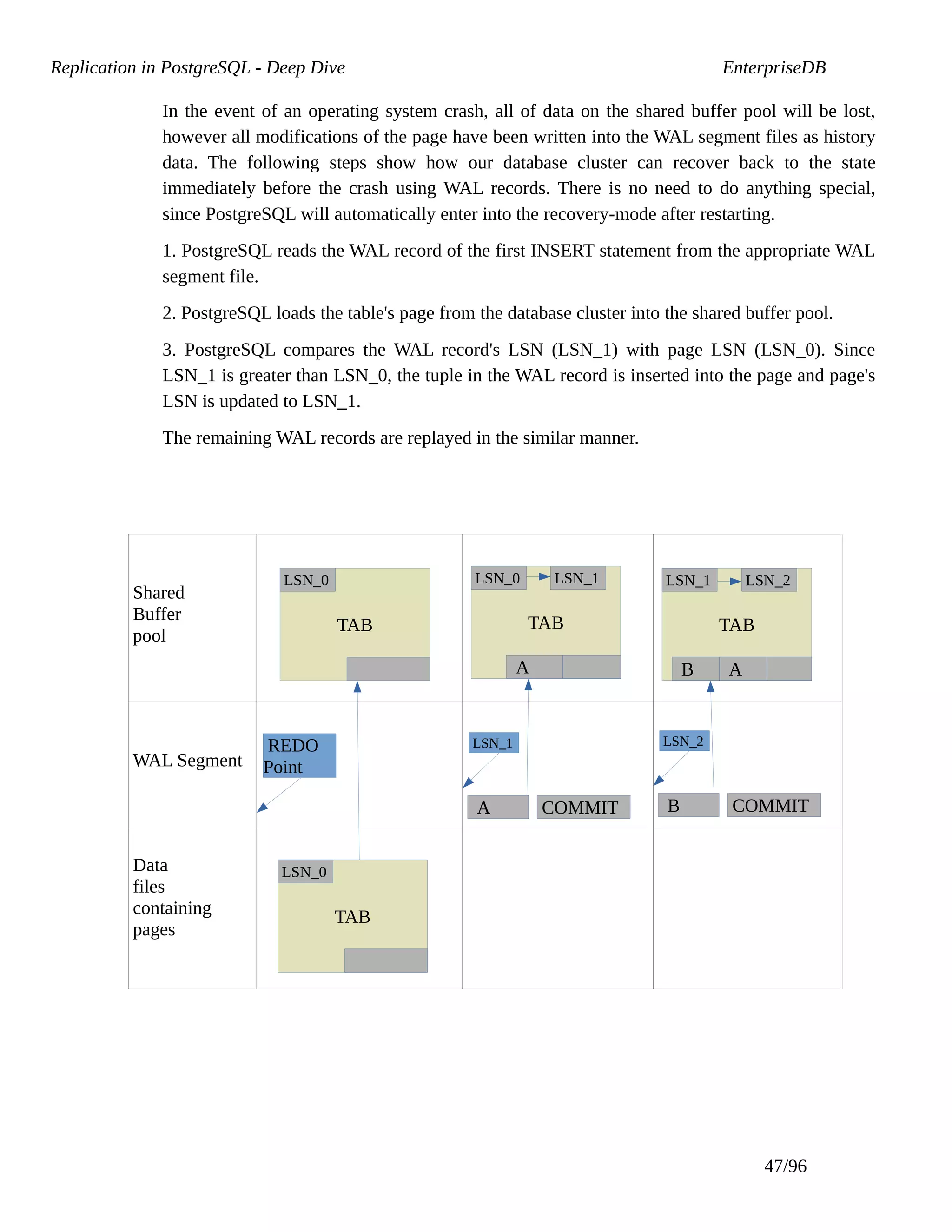 Replication in PostgreSQL - Deep Dive EnterpriseDB

In the event of an operating system crash, all of data on the shared buffer pool will be lost, however all modifications of the page have been written into the WAL segment files as history data. The following steps show how our database cluster can recover back to the state immediately before the crash using WAL records. There is no need to do anything special, since PostgreSQL will automatically enter into the recovery-mode after restarting.

1. PostgreSQL reads the WAL record of the first INSERT statement from the appropriate WAL segment file.

2. PostgreSQL loads the table's page from the database cluster into the shared buffer pool.

3. PostgreSQL compares the WAL record's LSN (LSN_1) with page LSN (LSN_0). Since LSN_1 is greater than LSN_0, the tuple in the WAL record is inserted into the page and page's LSN is updated to LSN_1.

The remaining WAL records are replayed in the similar manner.

| Shared Buffer pool | LSN_0 TAB | LSN_0 LSN_1 TAB A | LSN_1 LSN_2 TAB B A |
|---|---|---|---|
| WAL Segment | REDO Point | LSN_1 A COMMIT | LSN_2 B COMMIT |
| Data files containing pages | LSN_0 TAB | | |

47/96